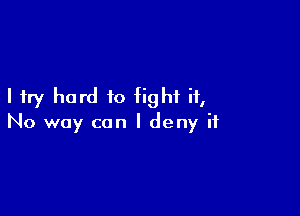 I try hard to fight it,
No way can I deny it